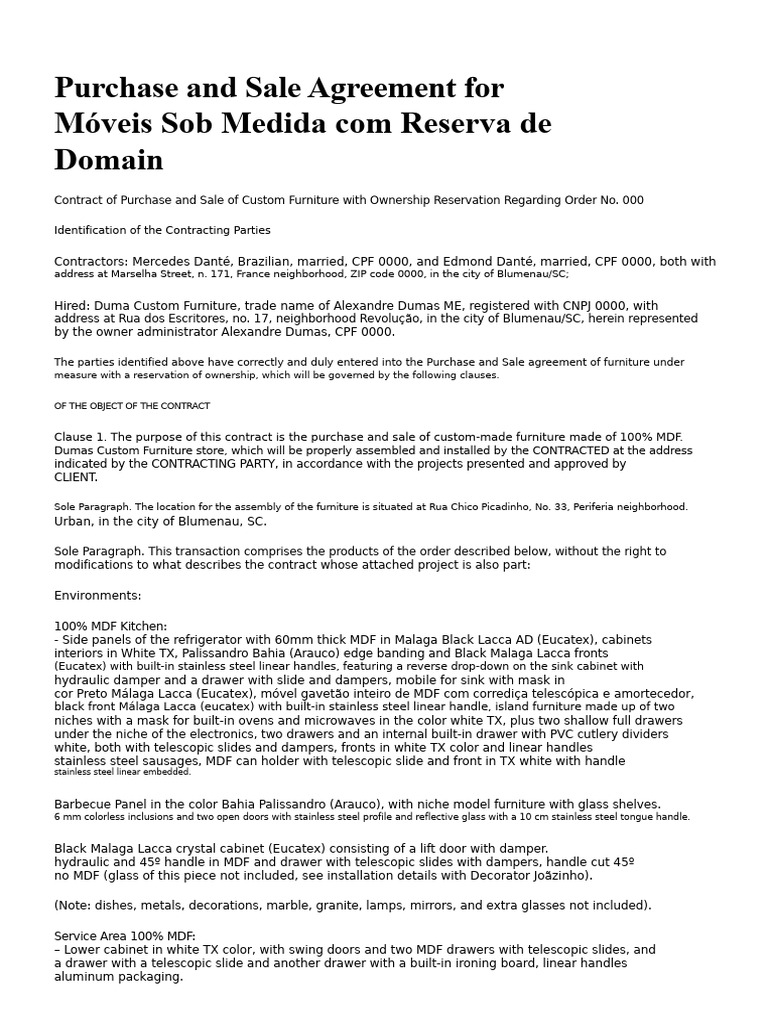 Purchase and Sale Agreement for Móveis Sob Medida com Reserva de Domain

Contract of Purchase and Sale of Custom Furniture with Ownership Reservation Regarding Order No. 000

Identification of the Contracting Parties

Contractors: Mercedes Danté, Brazilian, married, CPF 0000, and Edmond Danté, married, CPF 0000, both with address at Marselha Street, n. 171, France neighborhood, ZIP code 0000, in the city of Blumenau/SC;

Hired: Duma Custom Furniture, trade name of Alexandre Dumas ME, registered with CNPJ 0000, with address at Rua dos Escritores, no. 17, neighborhood Revolução, in the city of Blumenau/SC, herein represented by the owner administrator Alexandre Dumas, CPF 0000.

The parties identified above have correctly and duly entered into the Purchase and Sale agreement of furniture under measure with a reservation of ownership, which will be governed by the following clauses.

OF THE OBJECT OF THE CONTRACT

Clause 1. The purpose of this contract is the purchase and sale of custom-made furniture made of 100% MDF. Dumas Custom Furniture store, which will be properly assembled and installed by the CONTRACTED at the address indicated by the CONTRACTING PARTY, in accordance with the projects presented and approved by CLIENT.

Sole Paragraph. The location for the assembly of the furniture is situated at Rua Chico Picadinho, No. 33, Periferia neighborhood. Urban, in the city of Blumenau, SC.

Sole Paragraph. This transaction comprises the products of the order described below, without the right to modifications to what describes the contract whose attached project is also part:

Environments:

100% MDF Kitchen:
- Side panels of the refrigerator with 60mm thick MDF in Malaga Black Lacca AD (Eucatex), cabinets interiors in White TX, Palissandro Bahia (Arauco) edge banding and Black Malaga Lacca fronts (Eucatex) with built-in stainless steel linear handles, featuring a reverse drop-down on the sink cabinet with hydraulic damper and a drawer with slide and dampers, mobile for sink with mask in cor Preto Málaga Lacca (Eucatex), móvel gavetão inteiro de MDF com corrediça telescópica e amortecedor, black front Málaga Lacca (eucatex) with built-in stainless steel linear handle, island furniture made up of two niches with a mask for built-in ovens and microwaves in the color white TX, plus two shallow full drawers under the niche of the electronics, two drawers and an internal built-in drawer with PVC cutlery dividers white, both with telescopic slides and dampers, fronts in white TX color and linear handles stainless steel sausages, MDF can holder with telescopic slide and front in TX white with handle stainless steel linear embedded.

Barbecue Panel in the color Bahia Palissandro (Arauco), with niche model furniture with glass shelves. 6 mm colorless inclusions and two open doors with stainless steel profile and reflective glass with a 10 cm stainless steel tongue handle.

Black Malaga Lacca crystal cabinet (Eucatex) consisting of a lift door with damper. hydraulic and 45º handle in MDF and drawer with telescopic slides with dampers, handle cut 45º no MDF (glass of this piece not included, see installation details with Decorator Joãzinho).

(Note: dishes, metals, decorations, marble, granite, lamps, mirrors, and extra glasses not included).

Service Area 100% MDF:
– Lower cabinet in white TX color, with swing doors and two MDF drawers with telescopic slides, and a drawer with a telescopic slide and another drawer with a built-in ironing board, linear handles aluminum packaging.